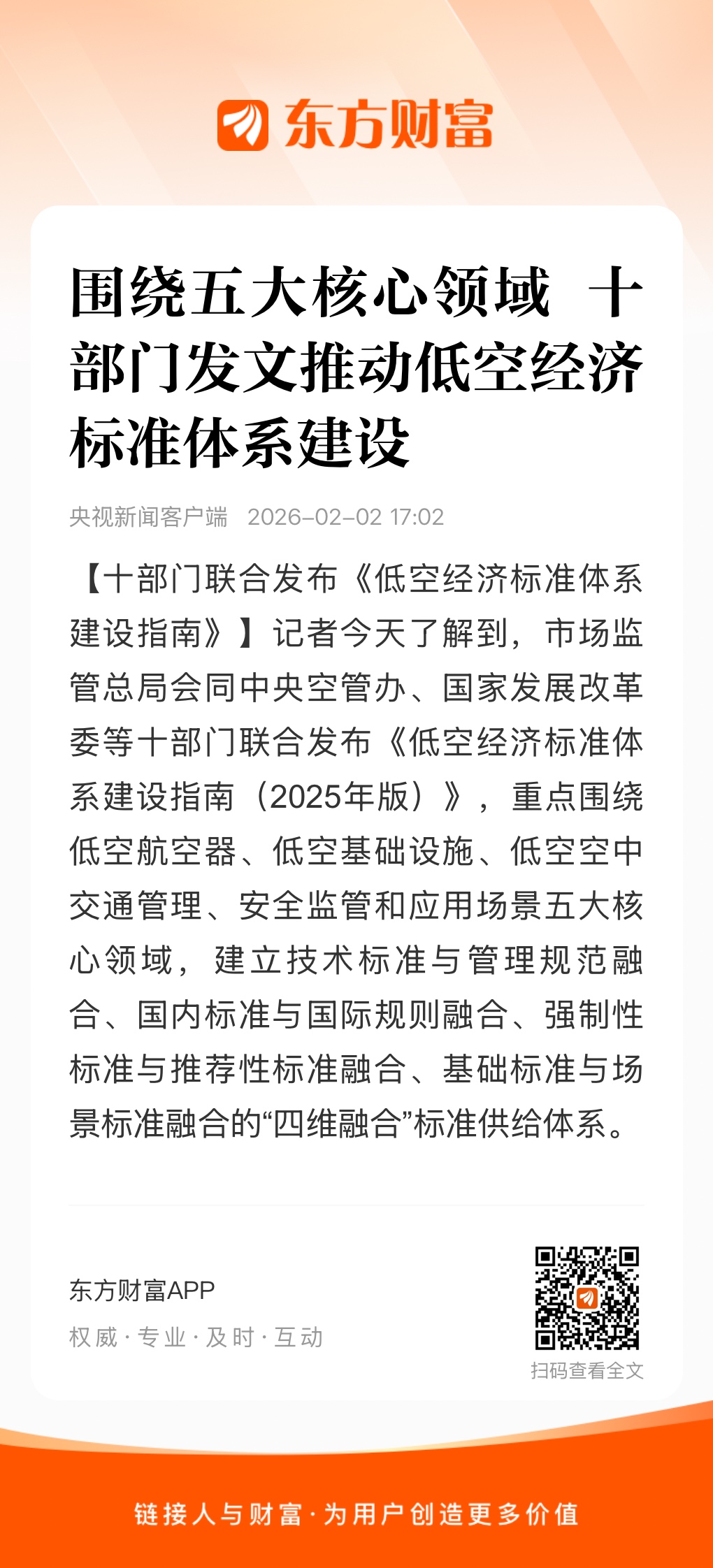 东方财富

围绕五大核心领域 十部门发文推动低空经济标准体系建设

央视新闻客户端 2026-02-02 17:02

【十部门联合发布《低空经济标准体系建设指南》】记者今天了解到，市场监管总局会同中央空管办、国家发展改革委等十部门联合发布《低空经济标准体系建设指南（2025年版）》，重点围绕低空航空器、低空基础设施、低空空中交通管理、安全监管和应用场景五大核心领域，建立技术标准与管理规范融合、国内标准与国际规则融合、强制性标准与推荐性标准融合、基础标准与场景标准融合的“四维融合”标准供给体系。

东方财富APP
权威 · 专业 · 及时 · 互动

扫码查看全文

链接人与财富 · 为用户创造更多价值